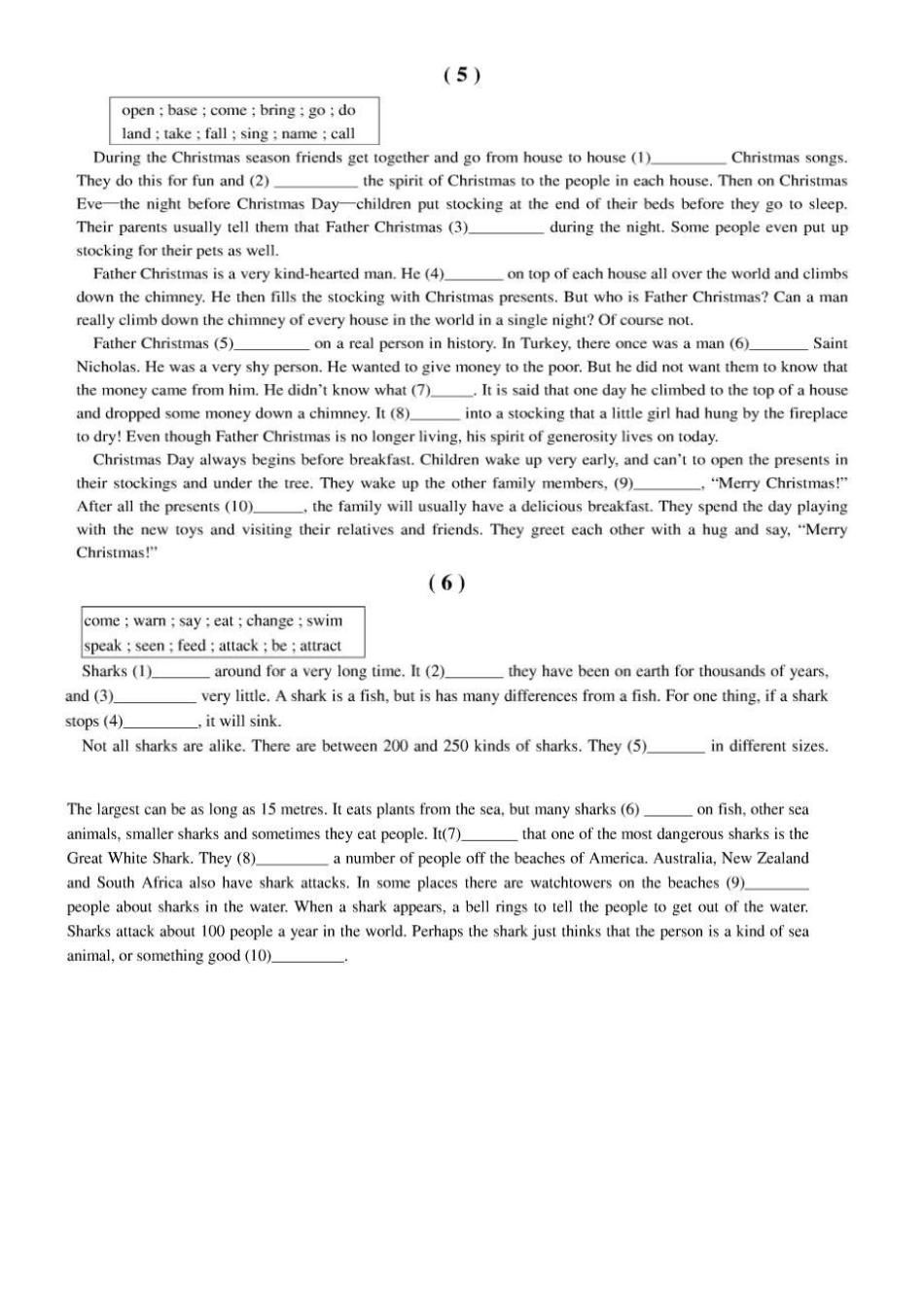 ( 5 )

open ; base ; come ; bring ; go ; do
land ; take ; fall ; sing ; name ; call

During the Christmas season friends get together and go from house to house (1)____ Christmas songs. They do this for fun and (2) ____ the spirit of Christmas to the people in each house. Then on Christmas Eve—the night before Christmas Day—children put stocking at the end of their beds before they go to sleep. Their parents usually tell them that Father Christmas (3)____ during the night. Some people even put up stocking for their pets as well.

Father Christmas is a very kind-hearted man. He (4)____ on top of each house all over the world and climbs down the chimney. He then fills the stocking with Christmas presents. But who is Father Christmas? Can a man really climb down the chimney of every house in the world in a single night? Of course not.

Father Christmas (5)____ on a real person in history. In Turkey, there once was a man (6)____ Saint Nicholas. He was a very shy person. He wanted to give money to the poor. But he did not want them to know that the money came from him. He didn't know what (7)____. It is said that one day he climbed to the top of a house and dropped some money down a chimney. It (8)____ into a stocking that a little girl had hung by the fireplace to dry! Even though Father Christmas is no longer living, his spirit of generosity lives on today.

Christmas Day always begins before breakfast. Children wake up very early, and can't to open the presents in their stockings and under the tree. They wake up the other family members, (9)____, "Merry Christmas!" After all the presents (10)____, the family will usually have a delicious breakfast. They spend the day playing with the new toys and visiting their relatives and friends. They greet each other with a hug and say, "Merry Christmas!"

( 6 )

come ; warn ; say ; eat ; change ; swim
speak ; seen ; feed ; attack ; be ; attract

Sharks (1)____ around for a very long time. It (2)____ they have been on earth for thousands of years, and (3)____ very little. A shark is a fish, but is has many differences from a fish. For one thing, if a shark stops (4)____, it will sink.

Not all sharks are alike. There are between 200 and 250 kinds of sharks. They (5)____ in different sizes.

The largest can be as long as 15 metres. It eats plants from the sea, but many sharks (6) ____ on fish, other sea animals, smaller sharks and sometimes they eat people. It(7)____ that one of the most dangerous sharks is the Great White Shark. They (8)____ a number of people off the beaches of America. Australia, New Zealand and South Africa also have shark attacks. In some places there are watchtowers on the beaches (9)____ people about sharks in the water. When a shark appears, a bell rings to tell the people to get out of the water. Sharks attack about 100 people a year in the world. Perhaps the shark just thinks that the person is a kind of sea animal, or something good (10)____.